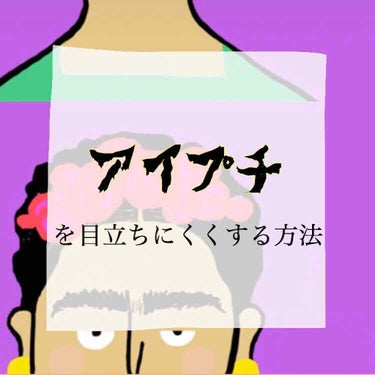 アイプチ

を目立ちにくくする方法